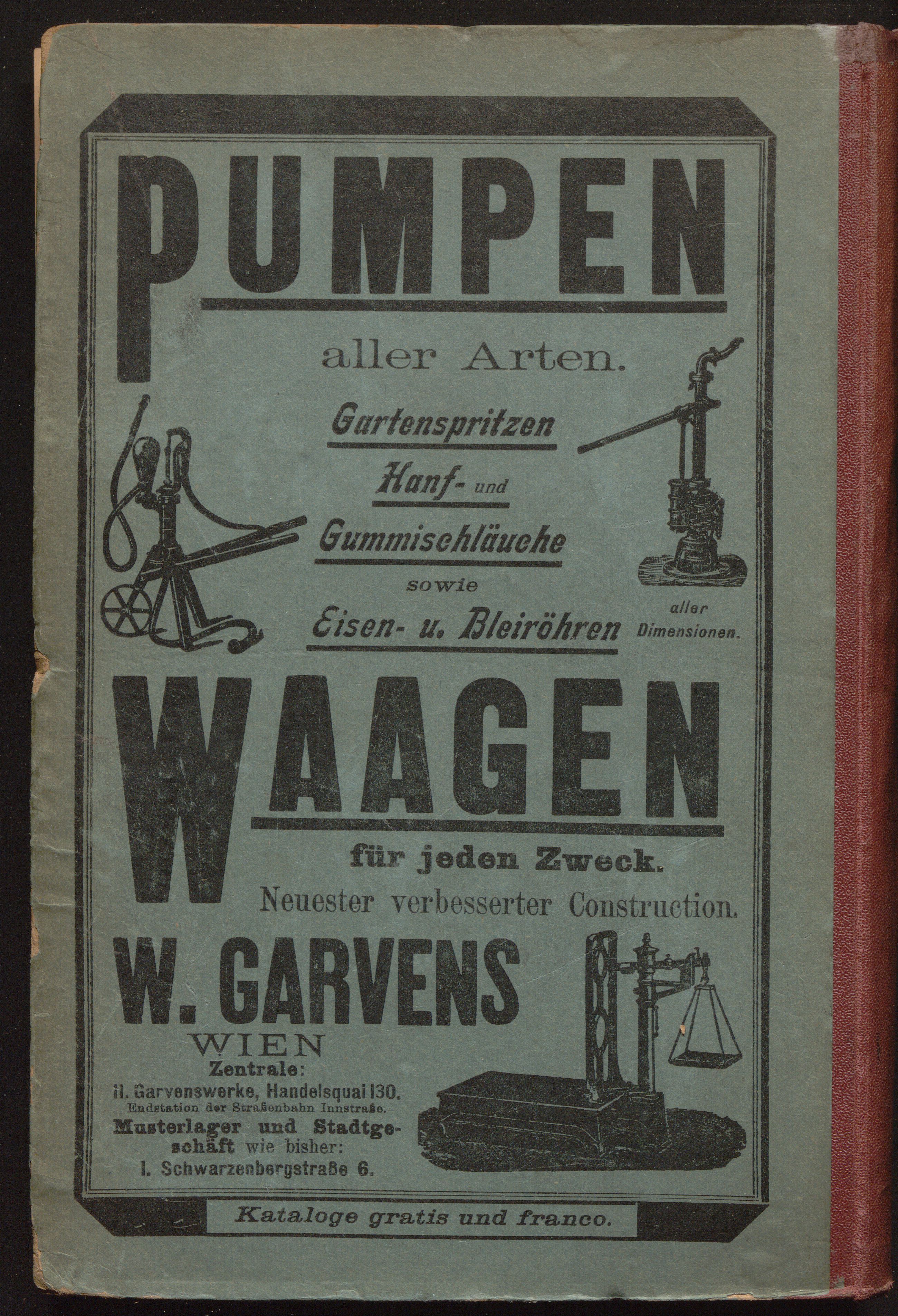 PUMPEN

aller Arten.

Gartenspritzen

Hanf- und

Gummischläuche

sowie

Eisen- u. Bleiröhren

aller Dimensionen.

WAAGEN

für jeden Zweck.

Neuester verbesserter Construction.

W. GARVENS

WIEN

Zentrale:

II. Garvenswerke, Handelsquai 130.

Endstation der Straßenbahn Innstraße.

Musterlager und Stadtgeschäft wie bisher:

I. Schwarzenbergstraße 6.

Kataloge gratis und franco.